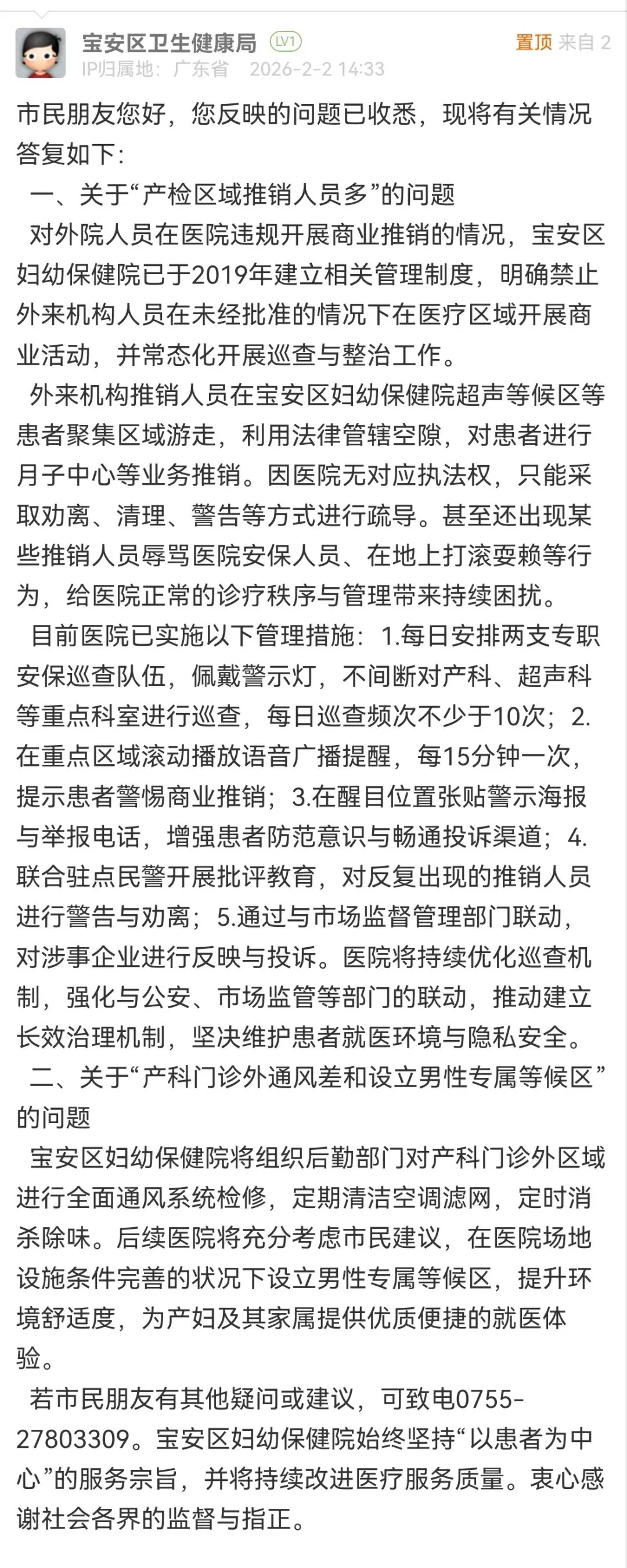 宝安区卫生健康局 LV1
置顶 来自 2
IP归属地：广东省 2026-2-2 14:33

市民朋友您好，您反映的问题已收悉，现将有关情况答复如下：

一、关于“产检区域推销人员多”的问题

对外院人员在医院违规开展商业推销的情况，宝安区妇幼保健院已于2019年建立相关管理制度，明确禁止外来机构人员在未经批准的情况下在医疗区域开展商业活动，并常态化开展巡查与整治工作。

外来机构推销人员在宝安区妇幼保健院超声等候区等患者聚集区域游走，利用法律管辖空隙，对患者进行月子中心等业务推销。因医院无对应执法权，只能采取劝离、清理、警告等方式进行疏导。甚至还出现某些推销人员辱骂医院安保人员、在地上打滚耍赖等行为，给医院正常的诊疗秩序与管理带来持续困扰。

目前医院已实施以下管理措施：1.每日安排两支专职安保巡查队伍，佩戴警示灯，不间断对产科、超声科等重点科室进行巡查，每日巡查频次不少于10次；2.在重点区域滚动播放语音广播提醒，每15分钟一次，提示患者警惕商业推销；3.在醒目位置张贴警示海报与举报电话，增强患者防范意识与畅通投诉渠道；4.联合驻点民警开展批评教育，对反复出现的推销人员进行警告与劝离；5.通过与市场监督管理部门联动，对涉事企业进行反映与投诉。医院将持续优化巡查机制，强化与公安、市场监管等部门的联动，推动建立长效治理机制，坚决维护患者就医环境与隐私安全。

二、关于“产科门诊外通风差和设立男性专属等候区”的问题

宝安区妇幼保健院将组织后勤部门对产科门诊外区域进行全面通风系统检修，定期清洁空调滤网，定时消杀除味。后续医院将充分考虑市民建议，在医院场地设施条件完善的状况下设立男性专属等候区，提升环境舒适度，为产妇及其家属提供优质便捷的就医体验。

若市民朋友有其他疑问或建议，可致电0755-27803309。宝安区妇幼保健院始终坚持“以患者为中心”的服务宗旨，并将持续改进医疗服务质量。衷心感谢社会各界的监督与指正。